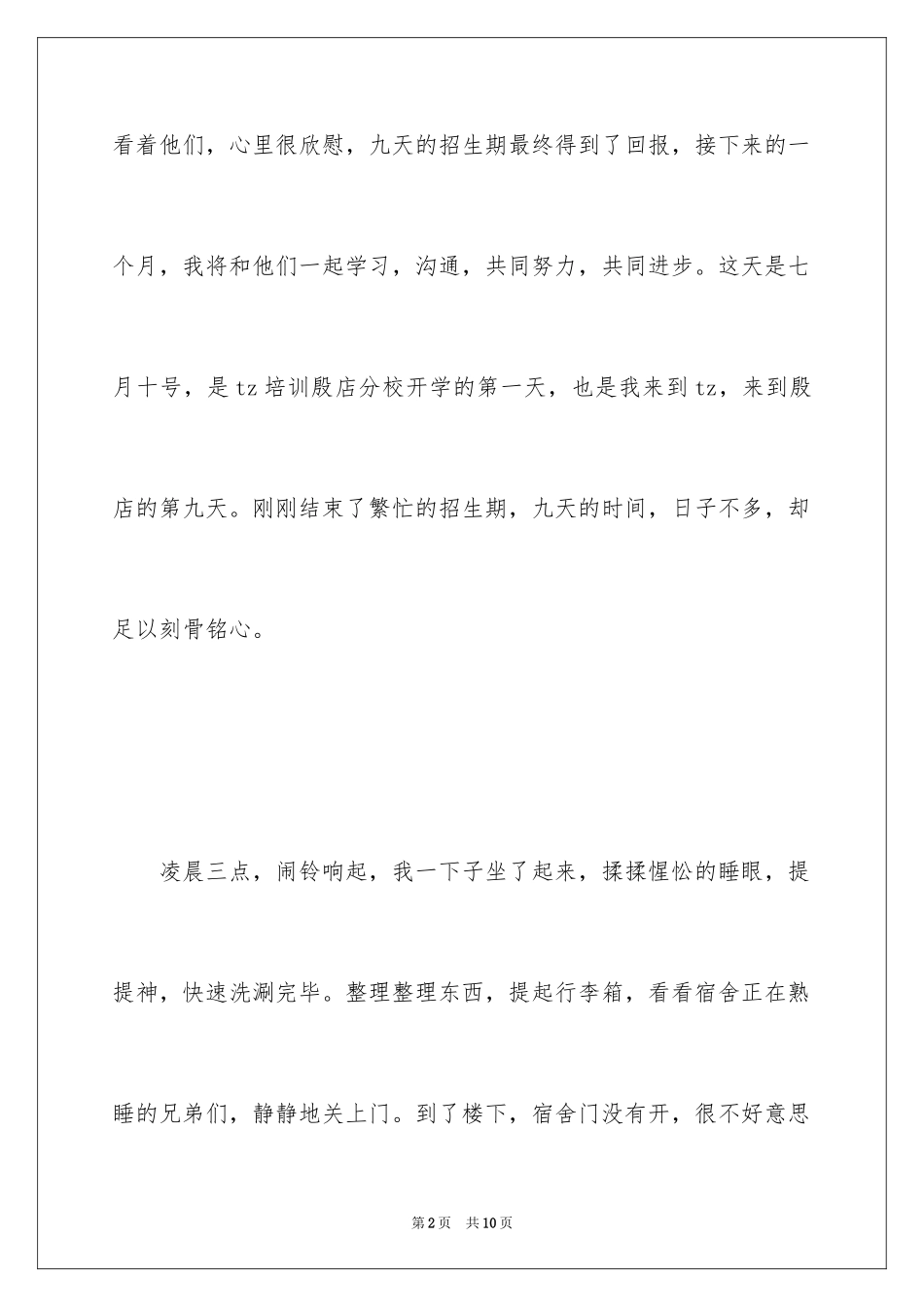 看着他们，心里很欣慰，九天的招生期最终得到了回报，接下来的一个月，我将和他们一起学习，沟通，共同努力，共同进步。这天是七月十号，是tz培训殷店分校开学的第一天，也是我来到tz，来到殷店的第九天。刚刚结束了繁忙的招生期，九天的时间，日子不多，却足以刻骨铭心。

凌晨三点，闹铃响起，我一下子坐了起来，揉揉惺忪的睡眼，提提神，快速洗涮完毕。整理整理东西，提起行李箱，看看宿舍正在熟睡的兄弟们，静静地关上门。到了楼下，宿舍门没有开，很不好意思

第2页 共10页